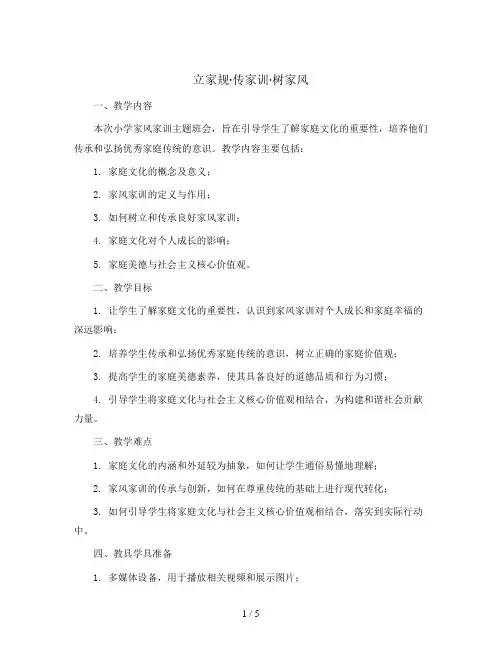 立家规·传家训·树家风

一、教学内容

本次小学家风家训主题班会，旨在引导学生了解家庭文化的重要性，培养他们传承和弘扬优秀家庭传统的意识。教学内容主要包括：

1. 家庭文化的概念及意义；

2. 家风家训的定义与作用；

3. 如何树立和传承良好家风家训；

4. 家庭文化对个人成长的影响；

5. 家庭美德与社会主义核心价值观。

二、教学目标

1. 让学生了解家庭文化的重要性，认识到家风家训对个人成长和家庭幸福的深远影响；

2. 培养学生传承和弘扬优秀家庭传统的意识，树立正确的家庭价值观；

3. 提高学生的家庭美德素养，使其具备良好的道德品质和行为习惯；

4. 引导学生将家庭文化与社会主义核心价值观相结合，为构建和谐社会贡献力量。

三、教学难点

1. 家庭文化的内涵和外延较为抽象，如何让学生通俗易懂地理解；

2. 家风家训的传承与创新，如何在尊重传统的基础上进行现代转化；

3. 如何引导学生将家庭文化与社会主义核心价值观相结合，落实到实际行动中。

四、教具学具准备

1. 多媒体设备，用于播放相关视频和展示图片；

1 / 5